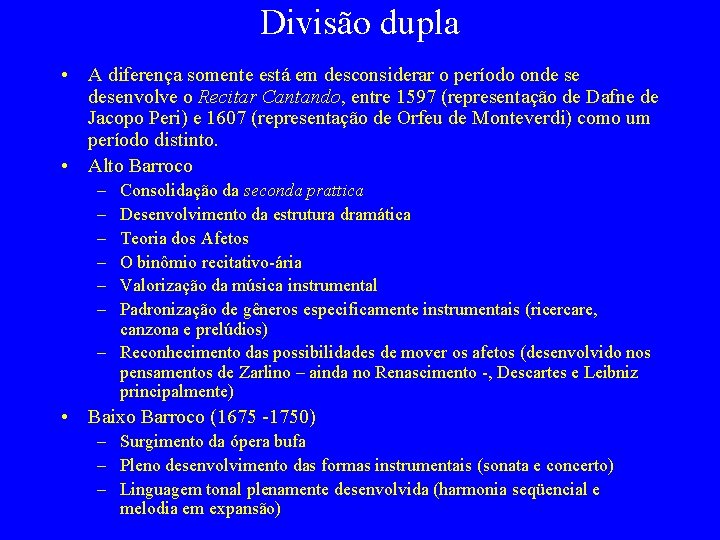 Divisão dupla

• A diferença somente está em desconsiderar o período onde se desenvolve o Recitar Cantando, entre 1597 (representação de Dafne de Jacopo Peri) e 1607 (representação de Orfeu de Monteverdi) como um período distinto.

• Alto Barroco
– Consolidação da seconda prattica
– Desenvolvimento da estrutura dramática
– Teoria dos Afetos
– O binômio recitativo-ária
– Valorização da música instrumental
– Padronização de gêneros especificamente instrumentais (ricercare, canzona e prelúdios)
– Reconhecimento das possibilidades de mover os afetos (desenvolvido nos pensamentos de Zarlino – ainda no Renascimento -, Descartes e Leibniz principalmente)

• Baixo Barroco (1675 -1750)
– Surgimento da ópera bufa
– Pleno desenvolvimento das formas instrumentais (sonata e concerto)
– Linguagem tonal plenamente desenvolvida (harmonia seqüencial e melodia em expansão)